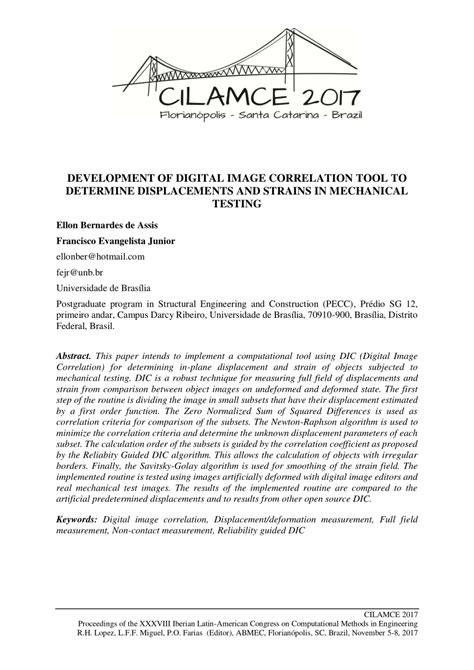 CILAMCE 2017
Florianópolis - Santa Catarina - Brazil

DEVELOPMENT OF DIGITAL IMAGE CORRELATION TOOL TO DETERMINE DISPLACEMENTS AND STRAINS IN MECHANICAL TESTING

Ellon Bernardes de Assis

Francisco Evangelista Junior

ellonber@hotmail.com

fejr@unb.br

Universidade de Brasília

Postgraduate program in Structural Engineering and Construction (PECC), Prédio SG 12, primeiro andar, Campus Darcy Ribeiro, Universidade de Brasília, 70910-900, Brasília, Distrito Federal, Brasil.

Abstract. This paper intends to implement a computational tool using DIC (Digital Image Correlation) for determining in-plane displacement and strain of objects subjected to mechanical testing. DIC is a robust technique for measuring full field of displacements and strain from comparison between object images on undeformed and deformed state. The first step of the routine is dividing the image in small subsets that have their displacement estimated by a first order function. The Zero Normalized Sum of Squared Differences is used as correlation criteria for comparison of the subsets. The Newton-Raphson algorithm is used to minimize the correlation criteria and determine the unknown displacement parameters of each subset. The calculation order of the subsets is guided by the correlation coefficient as proposed by the Reliabity Guided DIC algorithm. This allows the calculation of objects with irregular borders. Finally, the Savitsky-Golay algorithm is used for smoothing of the strain field. The implemented routine is tested using images artificially deformed with digital image editors and real mechanical test images. The results of the implemented routine are compared to the artificial predetermined displacements and to results from other open source DIC.

Keywords: Digital image correlation, Displacement/deformation measurement, Full field measurement, Non-contact measurement, Reliability guided DIC

CILAMCE 2017
Proceedings of the XXXVIII Iberian Latin-American Congress on Computational Methods in Engineering
R.H. Lopez, L.F.F. Miguel, P.O. Farias (Editor), ABMEC, Florianópolis, SC, Brazil, November 5-8, 2017